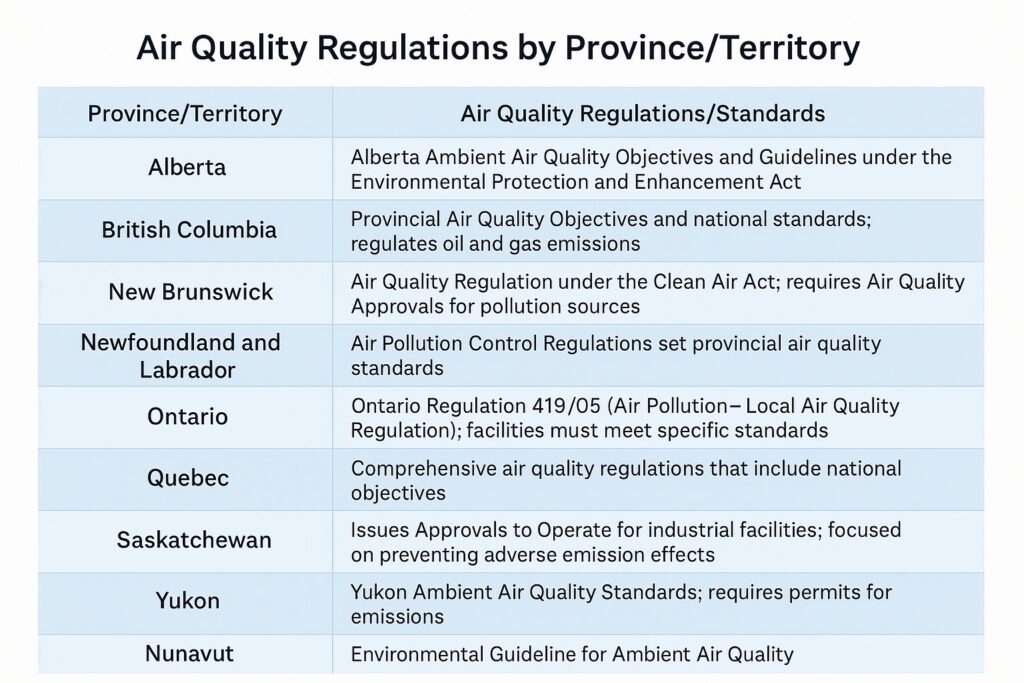 Air Quality Regulations by Province/Territory

| Province/Territory | Air Quality Regulations/Standards |
|---|---|
| Alberta | Alberta Ambient Air Quality Objectives and Guidelines under the Environmental Protection and Enhancement Act |
| British Columbia | Provincial Air Quality Objectives and national standards; regulates oil and gas emissions |
| New Brunswick | Air Quality Regulation under the Clean Air Act; requires Air Quality Approvals for pollution sources |
| Newfoundland and Labrador | Air Pollution Control Regulations set provincial air quality standards |
| Ontario | Ontario Regulation 419/05 (Air Pollution– Local Air Quality Regulation); facilities must meet specific standards |
| Quebec | Comprehensive air quality regulations that include national objectives |
| Saskatchewan | Issues Approvals to Operate for industrial facilities; focused on preventing adverse emission effects |
| Yukon | Yukon Ambient Air Quality Standards; requires permits for emissions |
| Nunavut | Environmental Guideline for Ambient Air Quality |